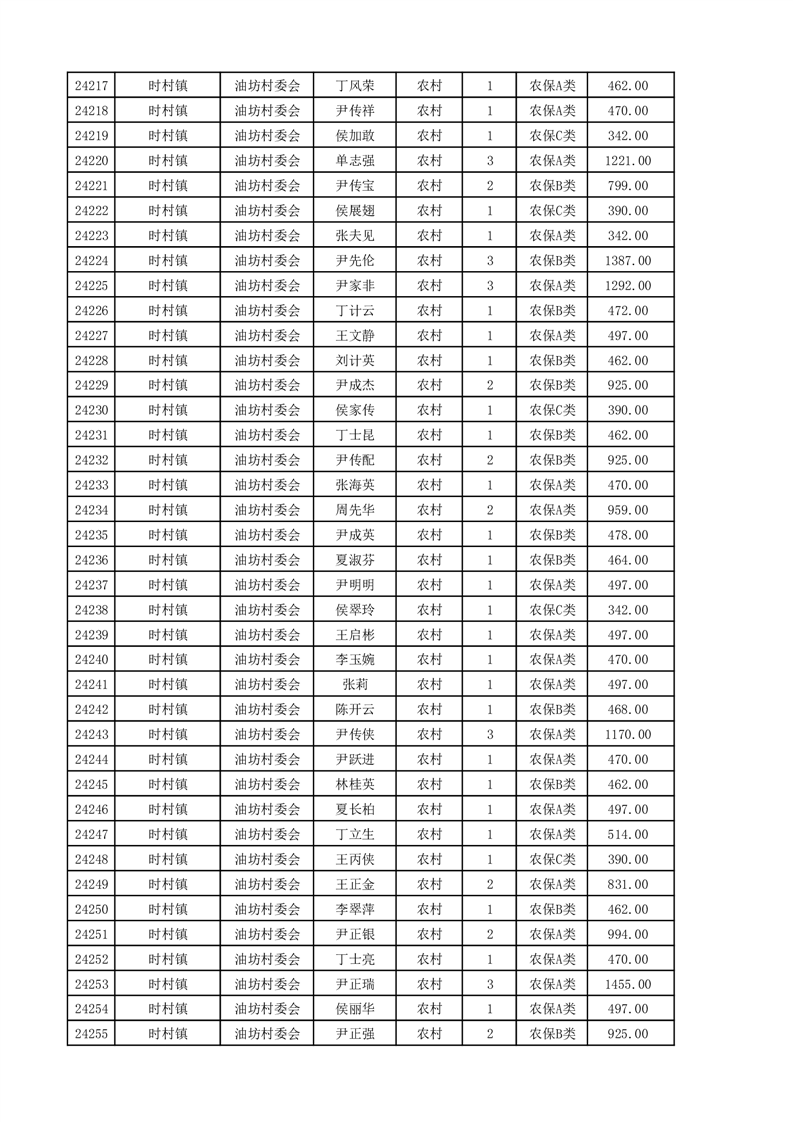 | 24217 | 时村镇 | 油坊村委会 | 丁凤荣 | 农村 | 1 | 农保A类 | 462.00 |
|---|---|---|---|---|---|---|---|
| 24218 | 时村镇 | 油坊村委会 | 尹传祥 | 农村 | 1 | 农保A类 | 470.00 |
| 24219 | 时村镇 | 油坊村委会 | 侯加敢 | 农村 | 1 | 农保C类 | 342.00 |
| 24220 | 时村镇 | 油坊村委会 | 单志强 | 农村 | 3 | 农保A类 | 1221.00 |
| 24221 | 时村镇 | 油坊村委会 | 尹传宝 | 农村 | 2 | 农保B类 | 799.00 |
| 24222 | 时村镇 | 油坊村委会 | 侯展翅 | 农村 | 1 | 农保C类 | 390.00 |
| 24223 | 时村镇 | 油坊村委会 | 张夫见 | 农村 | 1 | 农保A类 | 342.00 |
| 24224 | 时村镇 | 油坊村委会 | 尹先伦 | 农村 | 3 | 农保B类 | 1387.00 |
| 24225 | 时村镇 | 油坊村委会 | 尹家非 | 农村 | 3 | 农保A类 | 1292.00 |
| 24226 | 时村镇 | 油坊村委会 | 丁计云 | 农村 | 1 | 农保B类 | 472.00 |
| 24227 | 时村镇 | 油坊村委会 | 王文静 | 农村 | 1 | 农保A类 | 497.00 |
| 24228 | 时村镇 | 油坊村委会 | 刘计英 | 农村 | 1 | 农保B类 | 462.00 |
| 24229 | 时村镇 | 油坊村委会 | 尹成杰 | 农村 | 2 | 农保B类 | 925.00 |
| 24230 | 时村镇 | 油坊村委会 | 侯家传 | 农村 | 1 | 农保C类 | 390.00 |
| 24231 | 时村镇 | 油坊村委会 | 丁士昆 | 农村 | 1 | 农保B类 | 462.00 |
| 24232 | 时村镇 | 油坊村委会 | 尹传配 | 农村 | 2 | 农保B类 | 925.00 |
| 24233 | 时村镇 | 油坊村委会 | 张海英 | 农村 | 1 | 农保A类 | 470.00 |
| 24234 | 时村镇 | 油坊村委会 | 周先华 | 农村 | 2 | 农保A类 | 959.00 |
| 24235 | 时村镇 | 油坊村委会 | 尹成英 | 农村 | 1 | 农保B类 | 478.00 |
| 24236 | 时村镇 | 油坊村委会 | 夏淑芬 | 农村 | 1 | 农保B类 | 464.00 |
| 24237 | 时村镇 | 油坊村委会 | 尹明明 | 农村 | 1 | 农保A类 | 497.00 |
| 24238 | 时村镇 | 油坊村委会 | 侯翠玲 | 农村 | 1 | 农保C类 | 342.00 |
| 24239 | 时村镇 | 油坊村委会 | 王启彬 | 农村 | 1 | 农保A类 | 497.00 |
| 24240 | 时村镇 | 油坊村委会 | 李玉婉 | 农村 | 1 | 农保A类 | 470.00 |
| 24241 | 时村镇 | 油坊村委会 | 张莉 | 农村 | 1 | 农保A类 | 497.00 |
| 24242 | 时村镇 | 油坊村委会 | 陈开云 | 农村 | 1 | 农保B类 | 468.00 |
| 24243 | 时村镇 | 油坊村委会 | 尹传侠 | 农村 | 3 | 农保A类 | 1170.00 |
| 24244 | 时村镇 | 油坊村委会 | 尹跃进 | 农村 | 1 | 农保A类 | 470.00 |
| 24245 | 时村镇 | 油坊村委会 | 林桂英 | 农村 | 1 | 农保B类 | 462.00 |
| 24246 | 时村镇 | 油坊村委会 | 夏长柏 | 农村 | 1 | 农保A类 | 497.00 |
| 24247 | 时村镇 | 油坊村委会 | 丁立生 | 农村 | 1 | 农保A类 | 514.00 |
| 24248 | 时村镇 | 油坊村委会 | 王丙侠 | 农村 | 1 | 农保C类 | 390.00 |
| 24249 | 时村镇 | 油坊村委会 | 王正金 | 农村 | 2 | 农保A类 | 831.00 |
| 24250 | 时村镇 | 油坊村委会 | 李翠萍 | 农村 | 1 | 农保B类 | 462.00 |
| 24251 | 时村镇 | 油坊村委会 | 尹正银 | 农村 | 2 | 农保A类 | 994.00 |
| 24252 | 时村镇 | 油坊村委会 | 丁士亮 | 农村 | 1 | 农保A类 | 470.00 |
| 24253 | 时村镇 | 油坊村委会 | 尹正瑞 | 农村 | 3 | 农保A类 | 1455.00 |
| 24254 | 时村镇 | 油坊村委会 | 侯丽华 | 农村 | 1 | 农保A类 | 497.00 |
| 24255 | 时村镇 | 油坊村委会 | 尹正强 | 农村 | 2 | 农保B类 | 925.00 |